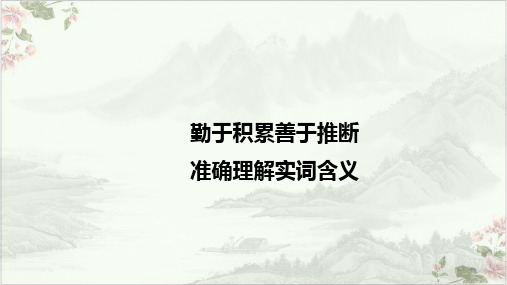 勤于积累善于推断
准确理解实词含义